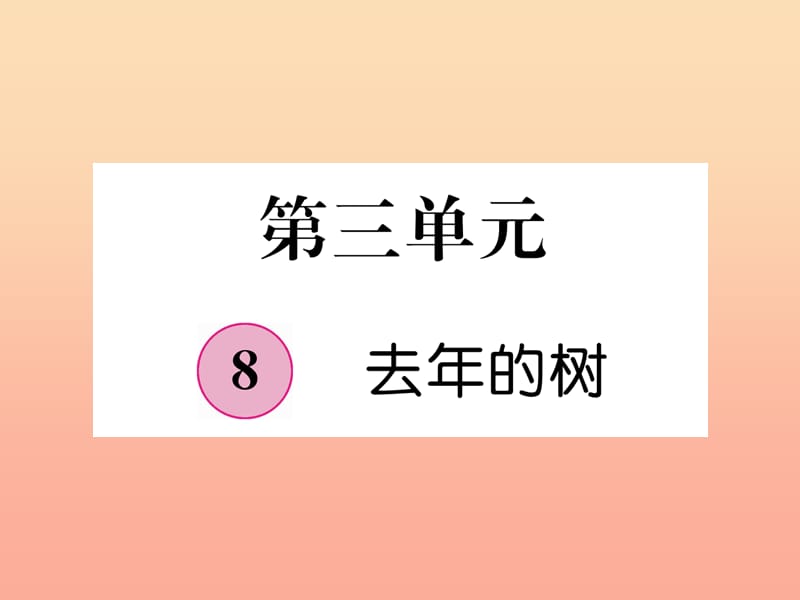 第三单元

8 去年的树